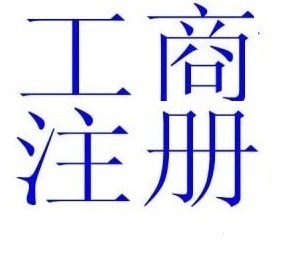 工商
注册